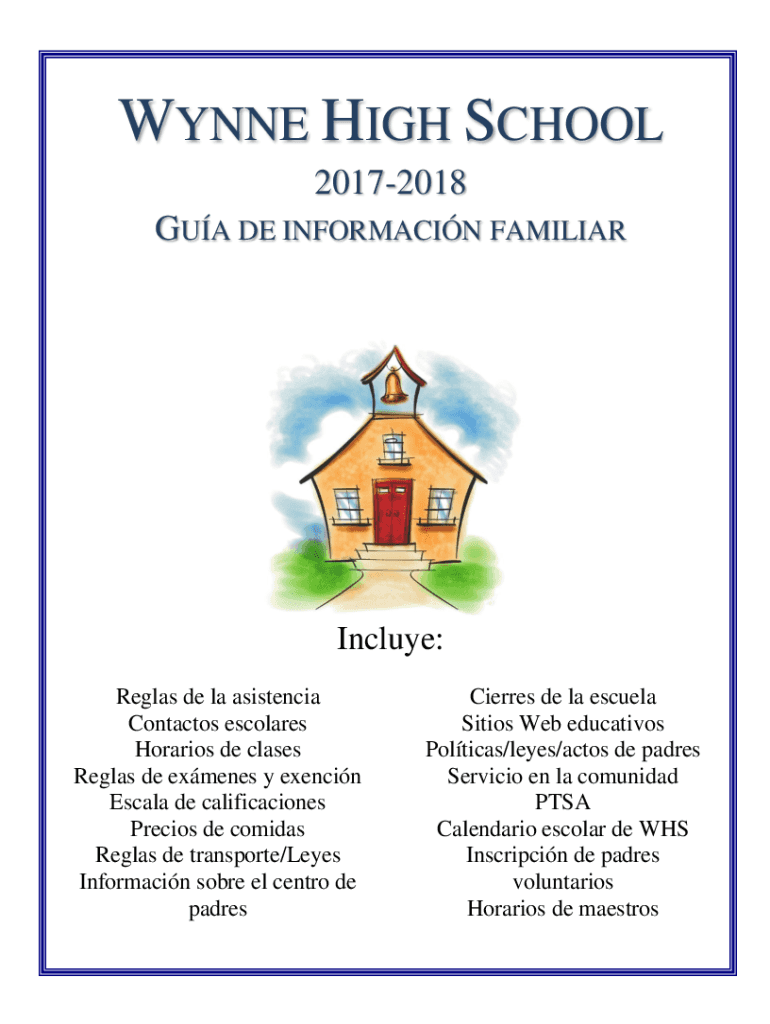 WYNNE HIGH SCHOOL

2017-2018

GUÍA DE INFORMACIÓN FAMILIAR

Incluye:

Reglas de la asistencia
Contactos escolares
Horarios de clases
Reglas de exámenes y exención
Escala de calificaciones
Precios de comidas
Reglas de transporte/Leyes
Información sobre el centro de padres

Cierres de la escuela
Sitios Web educativos
Políticas/leyes/actos de padres
Servicio en la comunidad
PTSA
Calendario escolar de WHS
Inscripción de padres voluntarios
Horarios de maestros